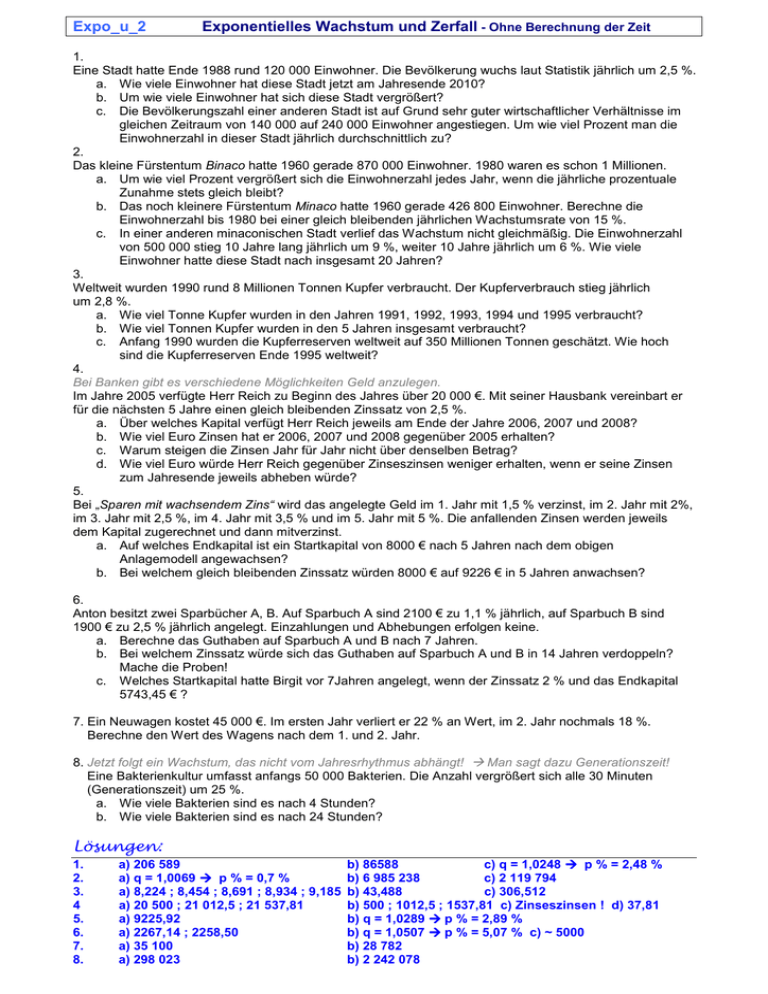 Expo_u_2 Exponentielles Wachstum und Zerfall - Ohne Berechnung der Zeit

1.
Eine Stadt hatte Ende 1988 rund 120 000 Einwohner. Die Bevölkerung wuchs laut Statistik jährlich um 2,5 %.
a. Wie viele Einwohner hat diese Stadt jetzt am Jahresende 2010?
b. Um wie viele Einwohner hat sich diese Stadt vergrößert?
c. Die Bevölkerungszahl einer anderen Stadt ist auf Grund sehr guter wirtschaftlicher Verhältnisse im gleichen Zeitraum von 140 000 auf 240 000 Einwohner angestiegen. Um wie viel Prozent man die Einwohnerzahl in dieser Stadt jährlich durchschnittlich zu?
2.
Das kleine Fürstentum Binaco hatte 1960 gerade 870 000 Einwohner. 1980 waren es schon 1 Millionen.
a. Um wie viel Prozent vergrößert sich die Einwohnerzahl jedes Jahr, wenn die jährliche prozentuale Zunahme stets gleich bleibt?
b. Das noch kleinere Fürstentum Minaco hatte 1960 gerade 426 800 Einwohner. Berechne die Einwohnerzahl bis 1980 bei einer gleich bleibenden jährlichen Wachstumsrate von 15 %.
c. In einer anderen minaconischen Stadt verlief das Wachstum nicht gleichmäßig. Die Einwohnerzahl von 500 000 stieg 10 Jahre lang jährlich um 9 %, weiter 10 Jahre jährlich um 6 %. Wie viele Einwohner hatte diese Stadt nach insgesamt 20 Jahren?
3.
Weltweit wurden 1990 rund 8 Millionen Tonnen Kupfer verbraucht. Der Kupferverbrauch stieg jährlich um 2,8 %.
a. Wie viel Tonne Kupfer wurden in den Jahren 1991, 1992, 1993, 1994 und 1995 verbraucht?
b. Wie viel Tonnen Kupfer wurden in den 5 Jahren insgesamt verbraucht?
c. Anfang 1990 wurden die Kupferreserven weltweit auf 350 Millionen Tonnen geschätzt. Wie hoch sind die Kupferreserven Ende 1995 weltweit?
4.
Bei Banken gibt es verschiedene Möglichkeiten Geld anzulegen.
Im Jahre 2005 verfügte Herr Reich zu Beginn des Jahres über 20 000 €. Mit seiner Hausbank vereinbart er für die nächsten 5 Jahre einen gleich bleibenden Zinssatz von 2,5 %.
a. Über welches Kapital verfügt Herr Reich jeweils am Ende der Jahre 2006, 2007 und 2008?
b. Wie viel Euro Zinsen hat er 2006, 2007 und 2008 gegenüber 2005 erhalten?
c. Warum steigen die Zinsen Jahr für Jahr nicht über denselben Betrag?
d. Wie viel Euro würde Herr Reich gegenüber Zinseszinsen weniger erhalten, wenn er seine Zinsen zum Jahresende jeweils abheben würde?
5.
Bei „Sparen mit wachsendem Zins“ wird das angelegte Geld im 1. Jahr mit 1,5 % verzinst, im 2. Jahr mit 2%, im 3. Jahr mit 2,5 %, im 4. Jahr mit 3,5 % und im 5. Jahr mit 5 %. Die anfallenden Zinsen werden jeweils dem Kapital zugerechnet und dann mitverzinst.
a. Auf welches Endkapital ist ein Startkapital von 8000 € nach 5 Jahren nach dem obigen Anlagemodell angewachsen?
b. Bei welchem gleich bleibenden Zinssatz würden 8000 € auf 9226 € in 5 Jahren anwachsen?

6.
Anton besitzt zwei Sparbücher A, B. Auf Sparbuch A sind 2100 € zu 1,1 % jährlich, auf Sparbuch B sind 1900 € zu 2,5 % jährlich angelegt. Einzahlungen und Abhebungen erfolgen keine.
a. Berechne das Guthaben auf Sparbuch A und B nach 7 Jahren.
b. Bei welchem Zinssatz würde sich das Guthaben auf Sparbuch A und B in 14 Jahren verdoppeln? Mache die Proben!
c. Welches Startkapital hatte Birgit vor 7Jahren angelegt, wenn der Zinssatz 2 % und das Endkapital 5743,45 € ?

7. Ein Neuwagen kostet 45 000 €. Im ersten Jahr verliert er 22 % an Wert, im 2. Jahr nochmals 18 %. Berechne den Wert des Wagens nach dem 1. und 2. Jahr.

8. Jetzt folgt ein Wachstum, das nicht vom Jahresrhythmus abhängt! → Man sagt dazu Generationszeit!
Eine Bakterienkultur umfasst anfangs 50 000 Bakterien. Die Anzahl vergrößert sich alle 30 Minuten (Generationszeit) um 25 %.
a. Wie viele Bakterien sind es nach 4 Stunden?
b. Wie viele Bakterien sind es nach 24 Stunden?

Lösungen:
1. a) 206 589 b) 86588 c) q = 1,0248 → p % = 2,48 %
2. a) q = 1,0069 → p % = 0,7 % b) 6 985 238 c) 2 119 794
3. a) 8,224 ; 8,454 ; 8,691 ; 8,934 ; 9,185 b) 43,488 c) 306,512
4 a) 20 500 ; 21 012,5 ; 21 537,81 b) 500 ; 1012,5 ; 1537,81 c) Zinseszinsen ! d) 37,81
5. a) 9225,92 b) q = 1,0289 → p % = 2,89 %
6. a) 2267,14 ; 2258,50 b) q = 1,0507 → p % = 5,07 % c) ~ 5000
7. a) 35 100 b) 28 782
8. a) 298 023 b) 2 242 078